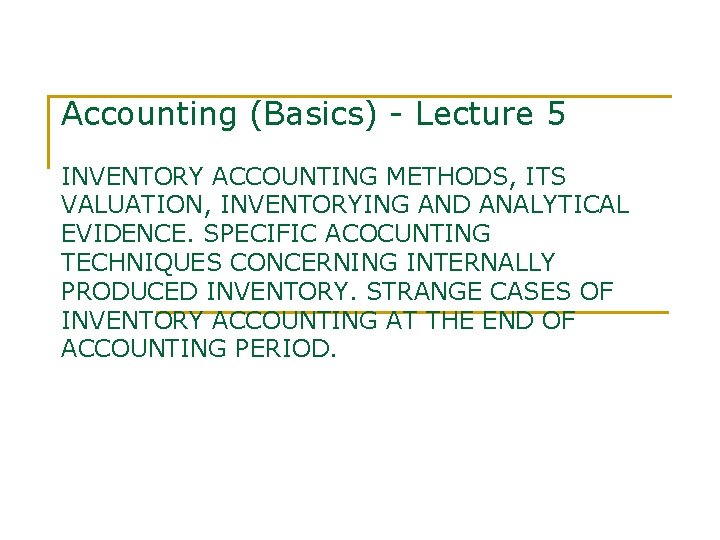 Accounting (Basics) - Lecture 5

INVENTORY ACCOUNTING METHODS, ITS VALUATION, INVENTORYING AND ANALYTICAL EVIDENCE. SPECIFIC ACOCUNTING TECHNIQUES CONCERNING INTERNALLY PRODUCED INVENTORY. STRANGE CASES OF INVENTORY ACCOUNTING AT THE END OF ACCOUNTING PERIOD.